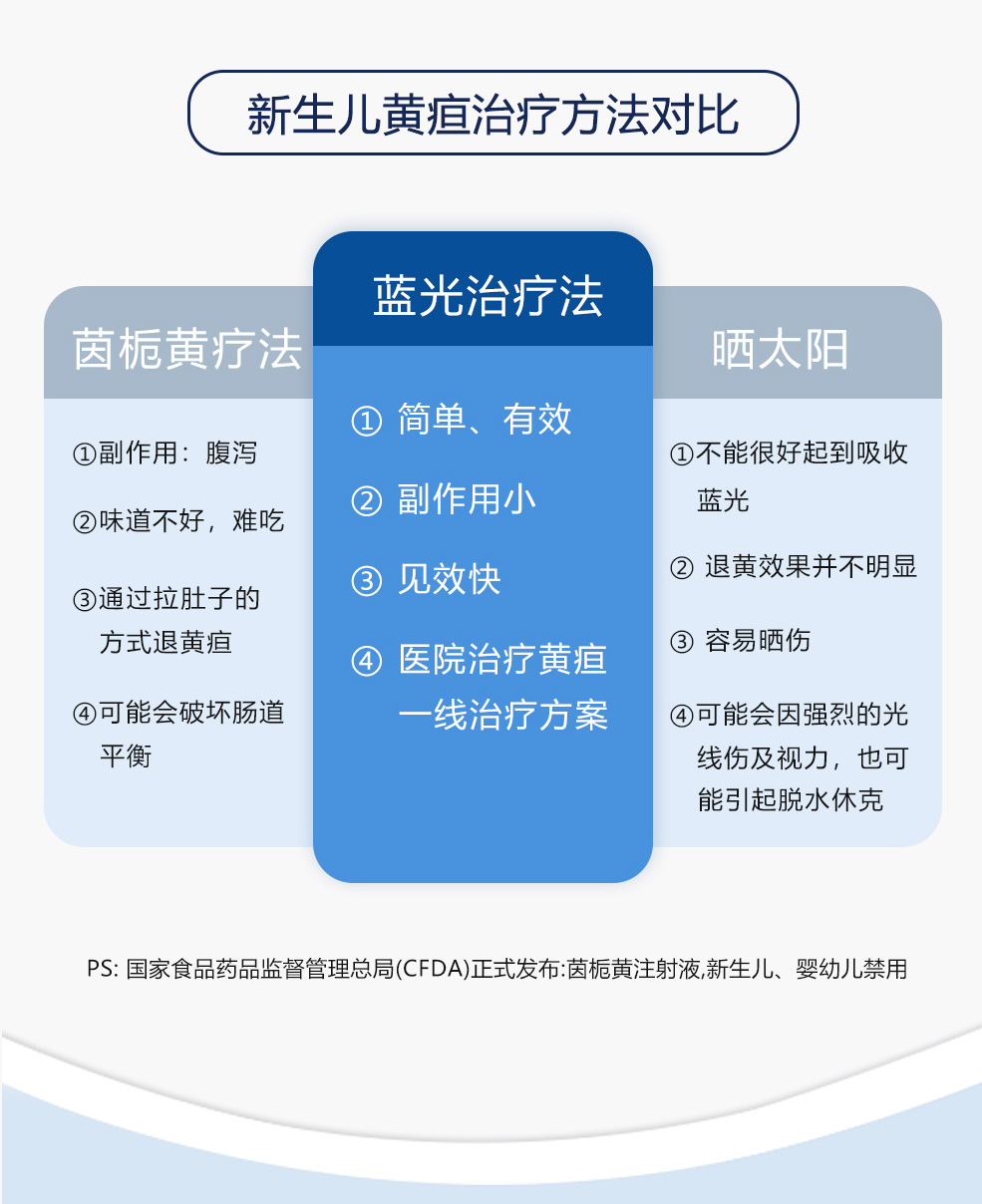 新生儿黄疸治疗方法对比

茵栀黄疗法

①副作用：腹泻

②味道不好，难吃

③通过拉肚子的方式退黄疸

④可能会破坏肠道平衡

蓝光治疗法

① 简单、有效

② 副作用小

③ 见效快

④ 医院治疗黄疸一线治疗方案

晒太阳

①不能很好起到吸收蓝光

② 退黄效果并不明显

③ 容易晒伤

④可能会因强烈的光线伤及视力，也可能引起脱水休克

PS: 国家食品药品监督管理总局(CFDA)正式发布:茵栀黄注射液,新生儿、婴幼儿禁用